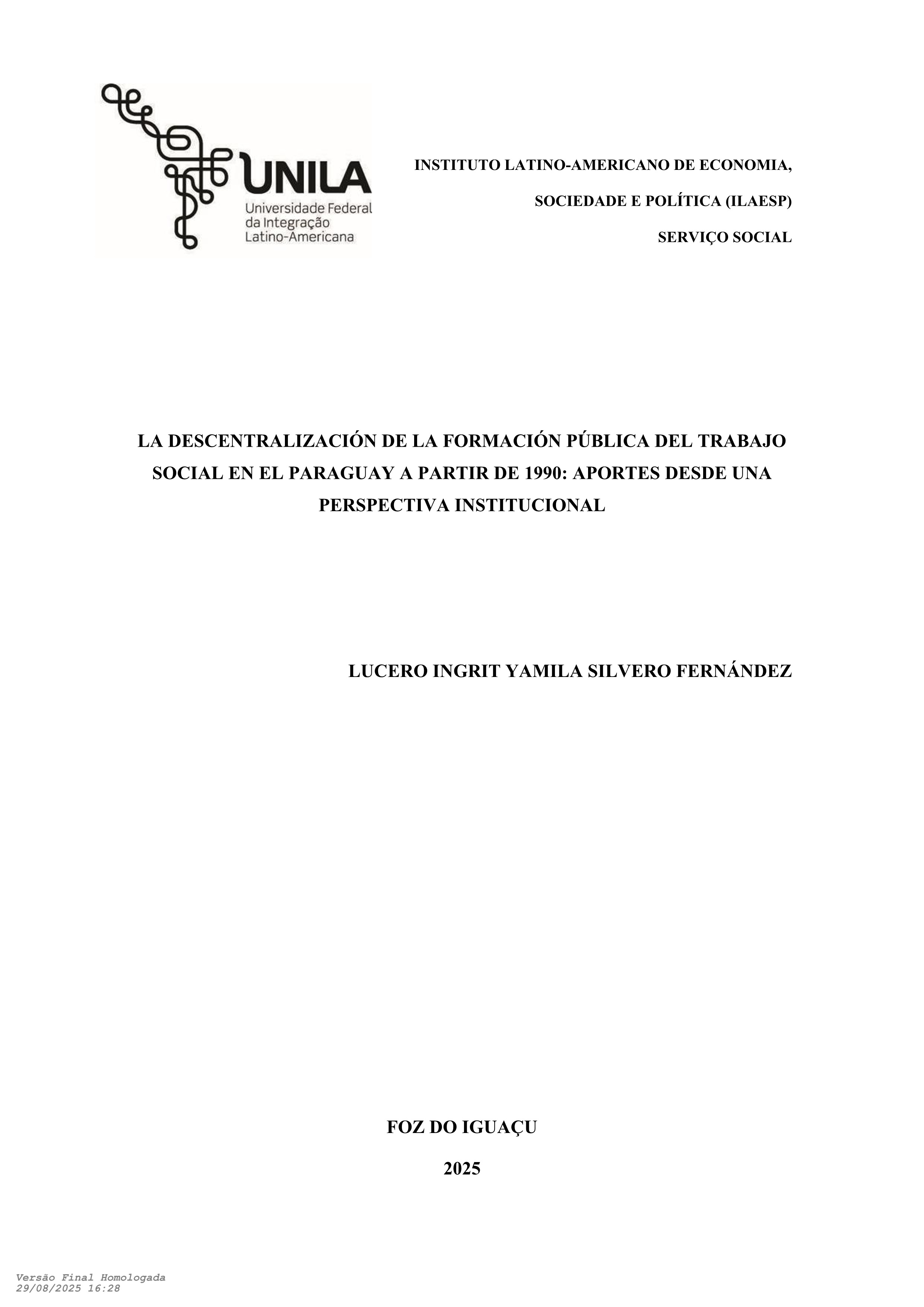 UNILA
Universidade Federal
da Integração
Latino-Americana

INSTITUTO LATINO-AMERICANO DE ECONOMIA,

SOCIEDADE E POLÍTICA (ILAESP)

SERVIÇO SOCIAL

LA DESCENTRALIZACIÓN DE LA FORMACIÓN PÚBLICA DEL TRABAJO SOCIAL EN EL PARAGUAY A PARTIR DE 1990: APORTES DESDE UNA PERSPECTIVA INSTITUCIONAL

LUCERO INGRIT YAMILA SILVERO FERNÁNDEZ

FOZ DO IGUAÇU

2025

Versão Final Homologada
29/08/2025 16:28